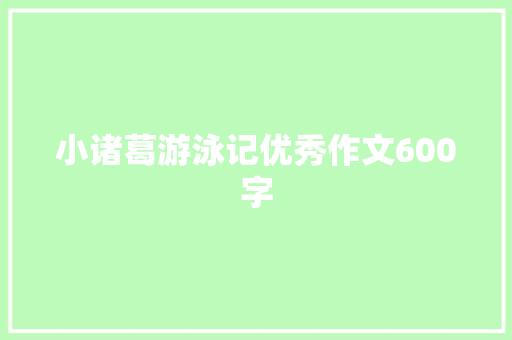 小诸葛游泳记优秀作文600字